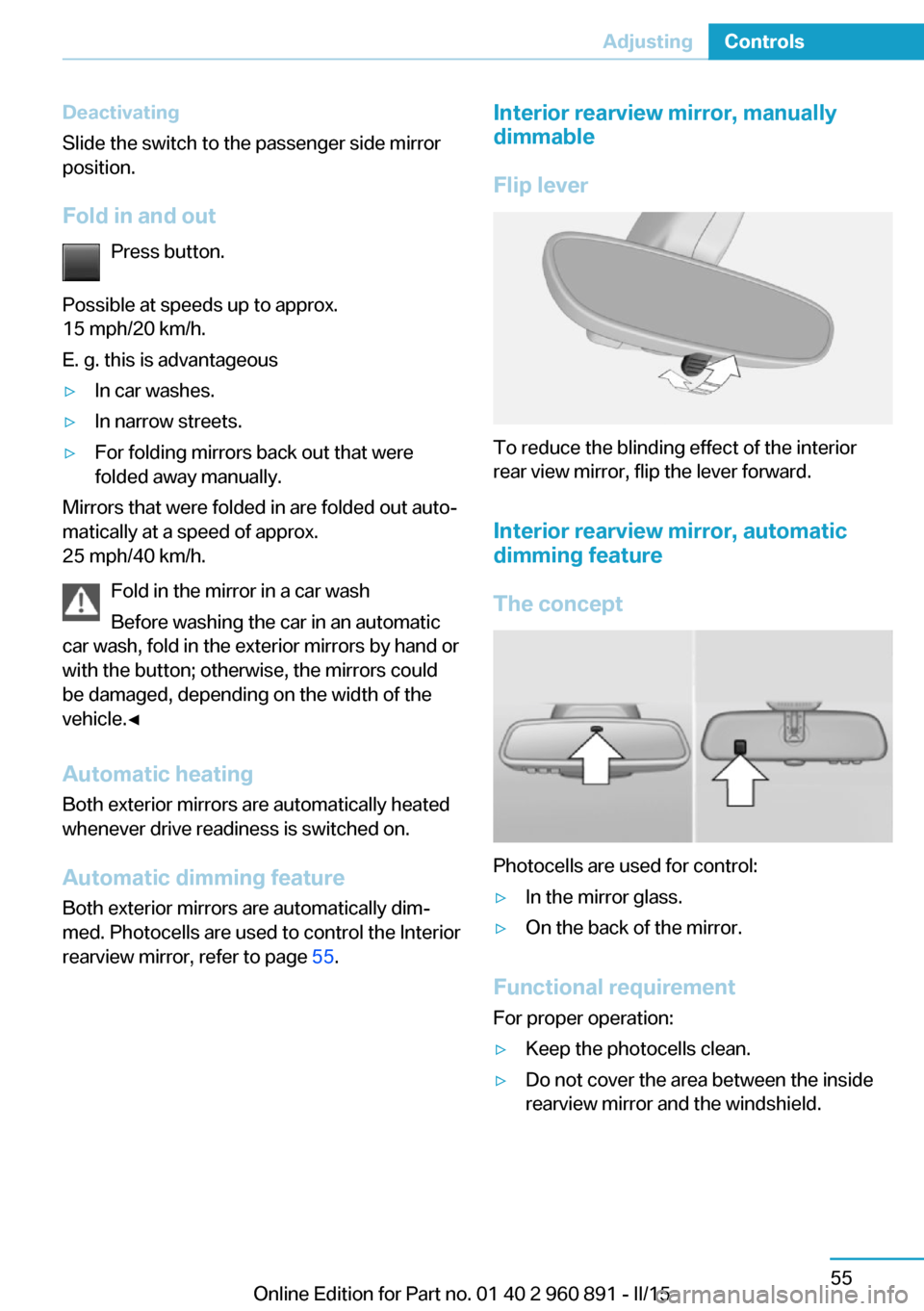 Adjusting Controls

Deactivating
Slide the switch to the passenger side mirror position.

Fold in and out
Press button.

Possible at speeds up to approx. 15 mph/20 km/h.

E. g. this is advantageous

▷ In car washes.

▷ In narrow streets.

▷ For folding mirrors back out that were folded away manually.

Mirrors that were folded in are folded out automatically at a speed of approx. 25 mph/40 km/h.

Fold in the mirror in a car wash

Before washing the car in an automatic car wash, fold in the exterior mirrors by hand or with the button; otherwise, the mirrors could be damaged, depending on the width of the vehicle.◄

Automatic heating
Both exterior mirrors are automatically heated whenever drive readiness is switched on.

Automatic dimming feature
Both exterior mirrors are automatically dimmed. Photocells are used to control the Interior rearview mirror, refer to page 55.

Interior rearview mirror, manually dimmable

Flip lever

To reduce the blinding effect of the interior rear view mirror, flip the lever forward.

Interior rearview mirror, automatic dimming feature

The concept

Photocells are used for control:

▷ In the mirror glass.

▷ On the back of the mirror.

Functional requirement
For proper operation:

▷ Keep the photocells clean.

▷ Do not cover the area between the inside rearview mirror and the windshield.

55

Online Edition for Part no. 01 40 2 960 891 - II/15

carmanualsonline.info